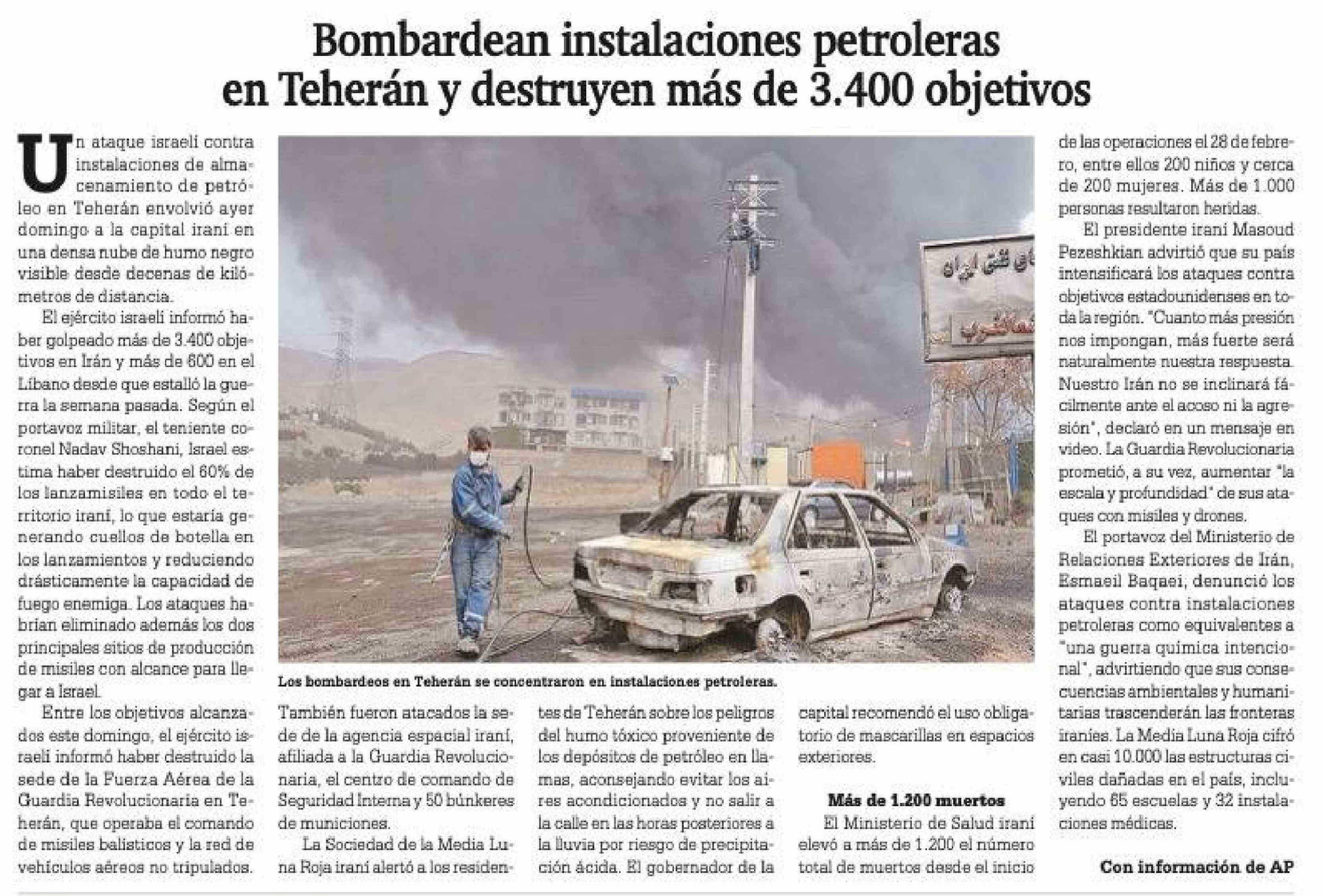 Bombardean instalaciones petroleras en Teherán y destruyen más de 3.400 objetivos

Un ataque israelí contra instalaciones de almacenamiento de petróleo en Teherán envolvió ayer domingo a la capital iraní en una densa nube de humo negro visible desde decenas de kilómetros de distancia.

El ejército israelí informó haber golpeado más de 3.400 objetivos en Irán y más de 600 en el Líbano desde que estalló la guerra la semana pasada. Según el portavoz militar, el teniente coronel Nadav Shoshani, Israel estima haber destruido el 60% de los lanzamisiles en todo el territorio iraní, lo que estaría generando cuellos de botella en los lanzamientos y reduciendo drásticamente la capacidad de fuego enemiga. Los ataques habrían eliminado además los dos principales sitios de producción de misiles con alcance para llegar a Israel.

Entre los objetivos alcanzados este domingo, el ejército israelí informó haber destruido la sede de la Fuerza Aérea de la Guardia Revolucionaria en Teherán, que operaba el comando de misiles balísticos y la red de vehículos aéreos no tripulados.

Los bombardeos en Teherán se concentraron en instalaciones petroleras.

También fueron atacados la sede de la agencia espacial iraní, afiliada a la Guardia Revolucionaria, el centro de comando de Seguridad Interna y 50 búnkeres de municiones.

La Sociedad de la Media Luna Roja iraní alertó a los residentes de Teherán sobre los peligros del humo tóxico proveniente de los depósitos de petróleo en llamas, aconsejando evitar los aires acondicionados y no salir a la calle en las horas posteriores a la lluvia por riesgo de precipitación ácida. El gobernador de la capital recomendó el uso obligatorio de mascarillas en espacios exteriores.

Más de 1.200 muertos

El Ministerio de Salud iraní elevó a más de 1.200 el número total de muertos desde el inicio de las operaciones el 28 de febrero, entre ellos 200 niños y cerca de 200 mujeres. Más de 1.000 personas resultaron heridas.

El presidente iraní Masoud Pezeshkian advirtió que su país intensificará los ataques contra objetivos estadounidenses en toda la región. "Cuanto más presión nos impongan, más fuerte será naturalmente nuestra respuesta. Nuestro Irán no se inclinará fácilmente ante el acoso ni la agresión", declaró en un mensaje en video. La Guardia Revolucionaria prometió, a su vez, aumentar "la escala y profundidad" de sus ataques con misiles y drones.

El portavoz del Ministerio de Relaciones Exteriores de Irán, Esmaeil Baqaei, denunció los ataques contra instalaciones petroleras como equivalentes a "una guerra química intencional", advirtiendo que sus consecuencias ambientales y humanitarias trascenderán las fronteras iraníes. La Media Luna Roja cifró en casi 10.000 las estructuras civiles dañadas en el país, incluyendo 65 escuelas y 32 instalaciones médicas.

Con información de AP